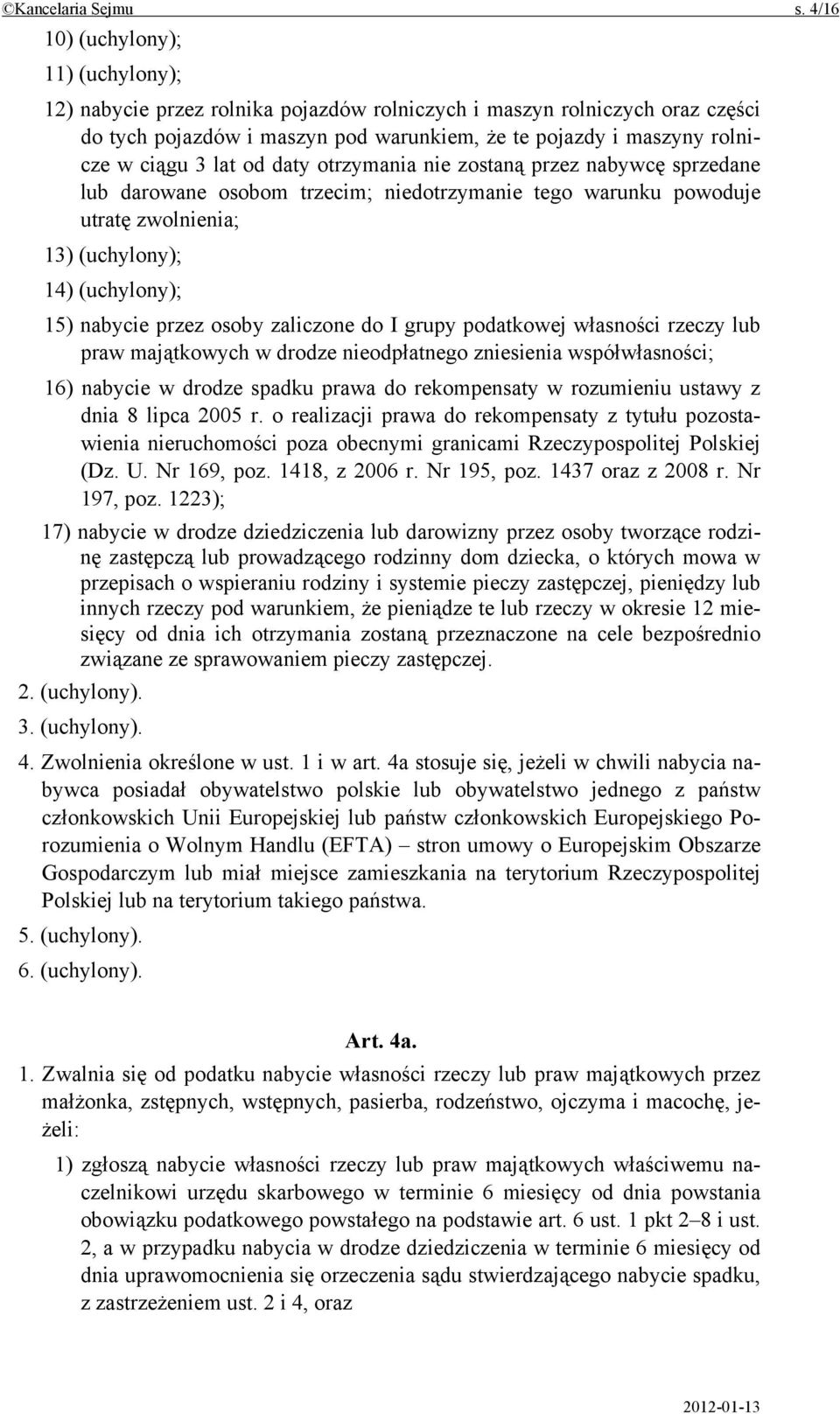 ©Kancelaria Sejmu s. 4/16

10) (uchylony);

11) (uchylony);

12) nabycie przez rolnika pojazdów rolniczych i maszyn rolniczych oraz części do tych pojazdów i maszyn pod warunkiem, że te pojazdy i maszyny rolnicze w ciągu 3 lat od daty otrzymania nie zostaną przez nabywcę sprzedane lub darowane osobom trzecim; niedotrzymanie tego warunku powoduje utratę zwolnienia;

13) (uchylony);

14) (uchylony);

15) nabycie przez osoby zaliczone do I grupy podatkowej własności rzeczy lub praw majątkowych w drodze nieodpłatnego zniesienia współwłasności;

16) nabycie w drodze spadku prawa do rekompensaty w rozumieniu ustawy z dnia 8 lipca 2005 r. o realizacji prawa do rekompensaty z tytułu pozostawienia nieruchomości poza obecnymi granicami Rzeczypospolitej Polskiej (Dz. U. Nr 169, poz. 1418, z 2006 r. Nr 195, poz. 1437 oraz z 2008 r. Nr 197, poz. 1223);

17) nabycie w drodze dziedziczenia lub darowizny przez osoby tworzące rodzinę zastępczą lub prowadzącego rodzinny dom dziecka, o których mowa w przepisach o wspieraniu rodziny i systemie pieczy zastępczej, pieniędzy lub innych rzeczy pod warunkiem, że pieniądze te lub rzeczy w okresie 12 miesięcy od dnia ich otrzymania zostaną przeznaczone na cele bezpośrednio związane ze sprawowaniem pieczy zastępczej.

2. (uchylony).

3. (uchylony).

4. Zwolnienia określone w ust. 1 i w art. 4a stosuje się, jeżeli w chwili nabycia nabywca posiadał obywatelstwo polskie lub obywatelstwo jednego z państw członkowskich Unii Europejskiej lub państw członkowskich Europejskiego Porozumienia o Wolnym Handlu (EFTA) – stron umowy o Europejskim Obszarze Gospodarczym lub miał miejsce zamieszkania na terytorium Rzeczypospolitej Polskiej lub na terytorium takiego państwa.

5. (uchylony).

6. (uchylony).

Art. 4a.

1. Zwalnia się od podatku nabycie własności rzeczy lub praw majątkowych przez małżonka, zstępnych, wstępnych, pasierba, rodzeństwo, ojczyma i macochę, jeżeli:

1) zgłoszą nabycie własności rzeczy lub praw majątkowych właściwemu naczelnikowi urzędu skarbowego w terminie 6 miesięcy od dnia powstania obowiązku podatkowego powstałego na podstawie art. 6 ust. 1 pkt 2–8 i ust. 2, a w przypadku nabycia w drodze dziedziczenia w terminie 6 miesięcy od dnia uprawomocnienia się orzeczenia sądu stwierdzającego nabycie spadku, z zastrzeżeniem ust. 2 i 4, oraz

2012-01-13